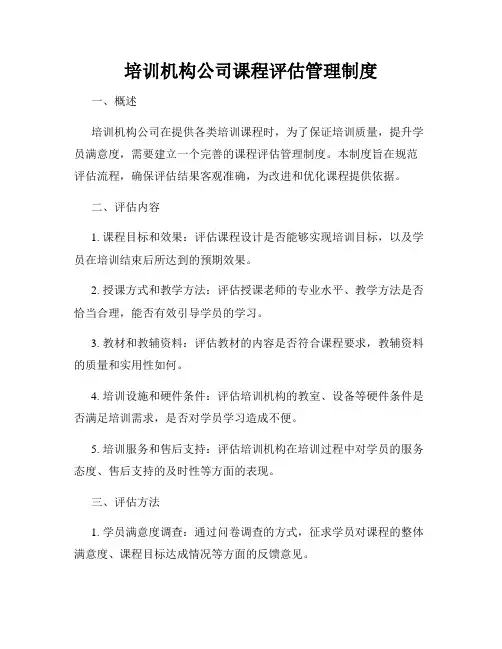 培训机构公司课程评估管理制度

一、概述

培训机构公司在提供各类培训课程时，为了保证培训质量，提升学员满意度，需要建立一个完善的课程评估管理制度。本制度旨在规范评估流程，确保评估结果客观准确，为改进和优化课程提供依据。

二、评估内容

1. 课程目标和效果：评估课程设计是否能够实现培训目标，以及学员在培训结束后所达到的预期效果。

2. 授课方式和教学方法：评估授课老师的专业水平、教学方法是否恰当合理，能否有效引导学员的学习。

3. 教材和教辅资料：评估教材的内容是否符合课程要求，教辅资料的质量和实用性如何。

4. 培训设施和硬件条件：评估培训机构的教室、设备等硬件条件是否满足培训需求，是否对学员学习造成不便。

5. 培训服务和售后支持：评估培训机构在培训过程中对学员的服务态度、售后支持的及时性等方面的表现。

三、评估方法

1. 学员满意度调查：通过问卷调查的方式，征求学员对课程的整体满意度、课程目标达成情况等方面的反馈意见。